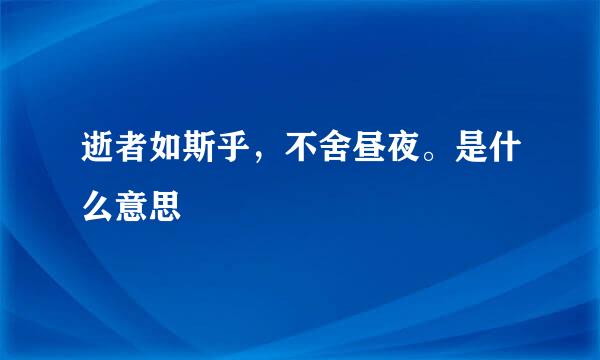 逝者如斯乎，不舍昼夜。是什么意思